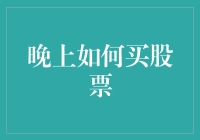 晚上如何买股票